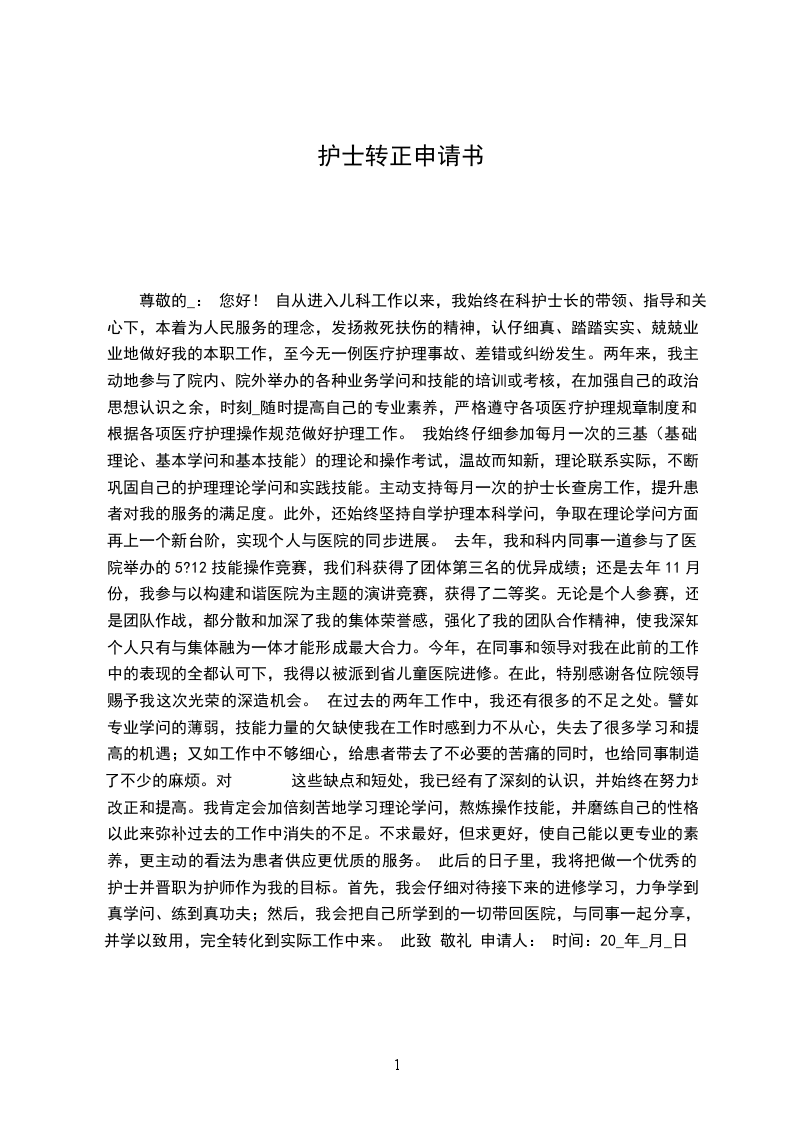 护士转正申请书

尊敬的_： 您好！ 自从进入儿科工作以来，我始终在科护士长的带领、指导和关心下，本着为人民服务的理念，发扬救死扶伤的精神，认仔细真、踏踏实实、兢兢业业地做好我的本职工作，至今无一例医疗护理事故、差错或纠纷发生。两年来，我主动地参与了院内、院外举办的各种业务学问和技能的培训或考核，在加强自己的政治思想认识之余，时刻_随时提高自己的专业素养，严格遵守各项医疗护理规章制度和根据各项医疗护理操作规范做好护理工作。 我始终仔细参加每月一次的三基（基础理论、基本学问和基本技能）的理论和操作考试，温故而知新，理论联系实际，不断巩固自己的护理理论学问和实践技能。主动支持每月一次的护士长查房工作，提升患者对我的服务的满足度。此外，还始终坚持自学护理本科学问，争取在理论学问方面再上一个新台阶，实现个人与医院的同步进展。 去年，我和科内同事一道参与了医院举办的5?12技能操作竞赛，我们科获得了团体第三名的优异成绩；还是去年11月份，我参与以构建和谐医院为主题的演讲竞赛，获得了二等奖。无论是个人参赛，还是团队作战，都分散和加深了我的集体荣誉感，强化了我的团队合作精神，使我深知个人只有与集体融为一体才能形成最大合力。今年，在同事和领导对我在此前的工作中的表现的全都认可下，我得以被派到省儿童医院进修。在此，特别感谢各位院领导赐予我这次光荣的深造机会。 在过去的两年工作中，我还有很多的不足之处。譬如专业学问的薄弱，技能力量的欠缺使我在工作时感到力不从心，失去了很多学习和提高的机遇；又如工作中不够细心，给患者带去了不必要的苦痛的同时，也给同事制造了不少的麻烦。对 这些缺点和短处，我已经有了深刻的认识，并始终在努力地改正和提高。我肯定会加倍刻苦地学习理论学问，熬炼操作技能，并磨练自己的性格以此来弥补过去的工作中消失的不足。不求最好，但求更好，使自己能以更专业的素养，更主动的看法为患者供应更优质的服务。 此后的日子里，我将把做一个优秀的护士并晋职为护师作为我的目标。首先，我会仔细对待接下来的进修学习，力争学到真学问、练到真功夫；然后，我会把自己所学到的一切带回医院，与同事一起分享，并学以致用，完全转化到实际工作中来。 此致 敬礼 申请人： 时间：20_年_月_日

1